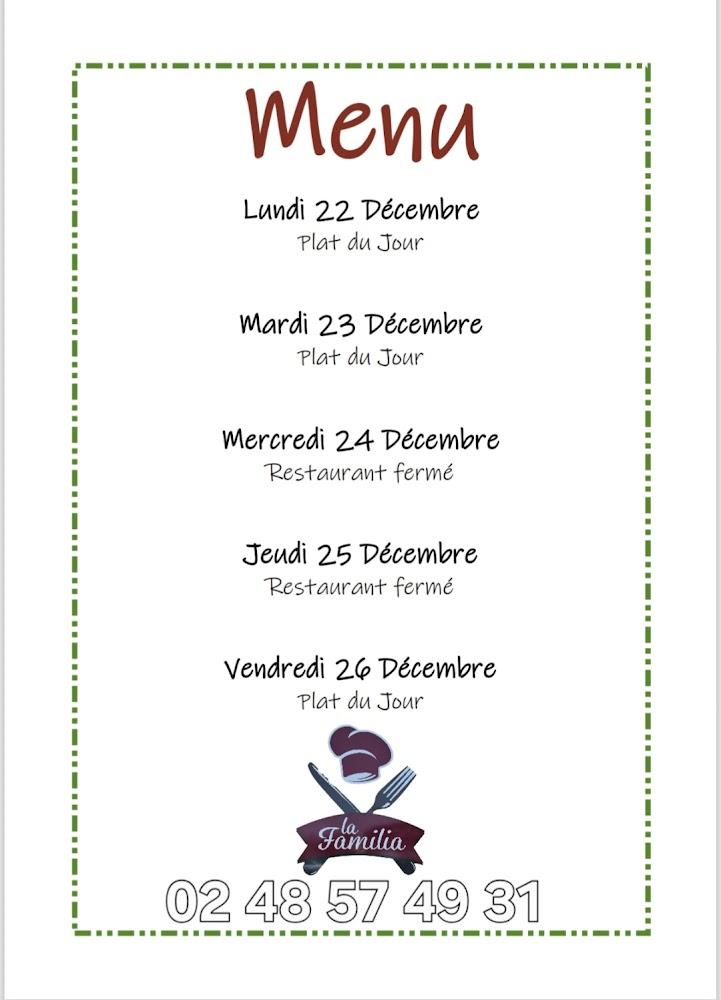 Menu

Lundi 22 Décembre
Plat du Jour

Mardi 23 Décembre
Plat du Jour

Mercredi 24 Décembre
Restaurant fermé

Jeudi 25 Décembre
Restaurant fermé

Vendredi 26 Décembre
Plat du Jour

la Familia

02 48 57 49 31